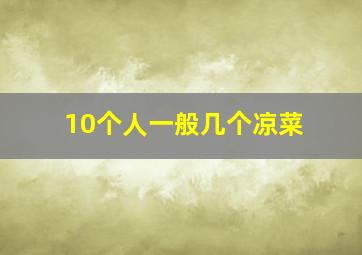 10个人一般几个凉菜